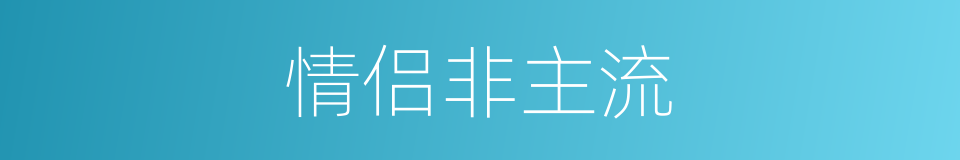 情侣非主流